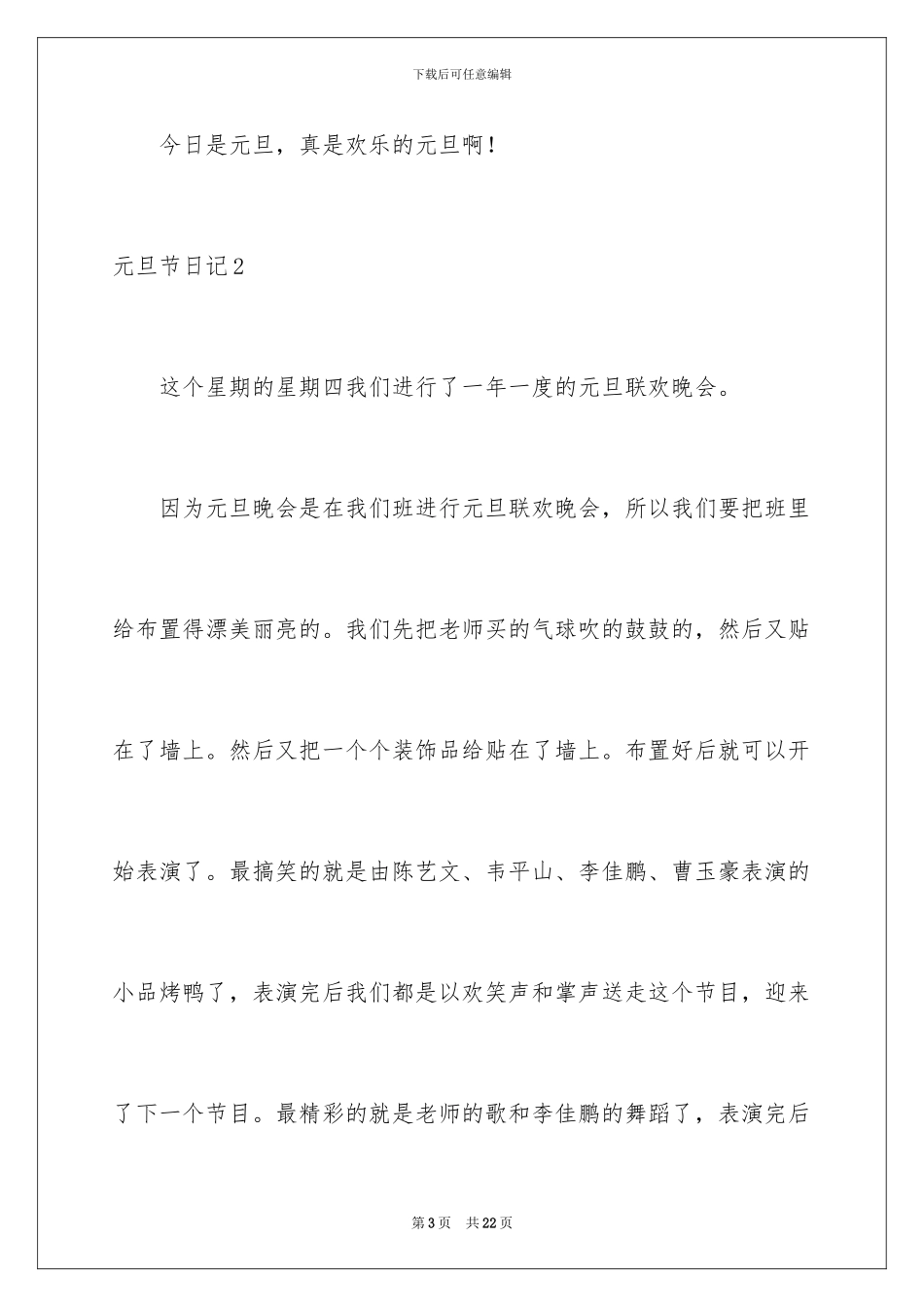 下载后可任意编辑

今日是元旦，真是欢乐的元旦啊！

元旦节日记2

这个星期的星期四我们进行了一年一度的元旦联欢晚会。

因为元旦晚会是在我们班进行元旦联欢晚会，所以我们要把班里给布置得漂美丽亮的。我们先把老师买的气球吹的鼓鼓的，然后又贴在了墙上。然后又把一个个装饰品给贴在了墙上。布置好后就可以开始表演了。最搞笑的就是由陈艺文、韦平山、李佳鹏、曹玉豪表演的小品烤鸭了，表演完后我们都是以欢笑声和掌声送走这个节目，迎来了下一个节目。最精彩的就是老师的歌和李佳鹏的舞蹈了，表演完后

第3页 共22页